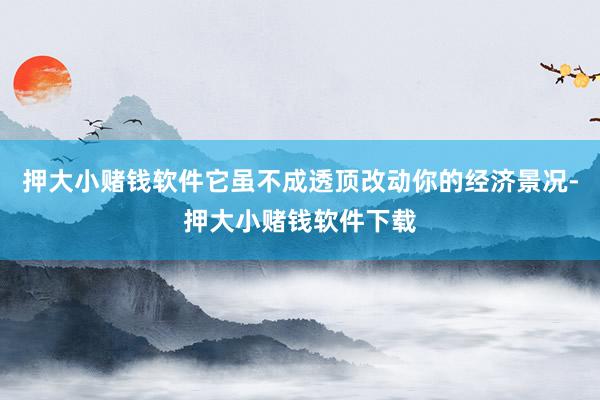 押大小赌钱软件它虽不成透顶改动你的经济景况-押大小赌钱软件下载